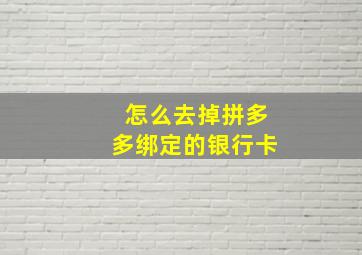 怎么去掉拼多多绑定的银行卡